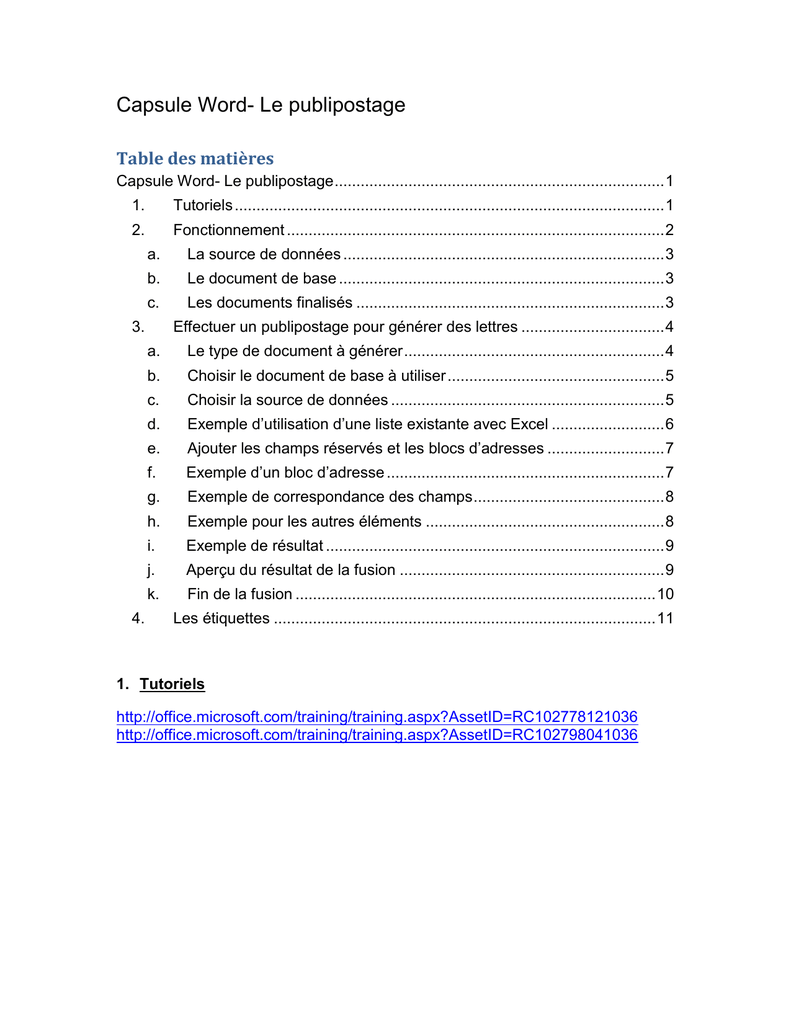 Capsule Word- Le publipostage

Table des matières

Capsule Word- Le publipostage 1

1. Tutoriels 1

2. Fonctionnement 2

a. La source de données 3

b. Le document de base 3

c. Les documents finalisés 3

3. Effectuer un publipostage pour générer des lettres 4

a. Le type de document à générer 4

b. Choisir le document de base à utiliser 5

c. Choisir la source de données 5

d. Exemple d'utilisation d'une liste existante avec Excel 6

e. Ajouter les champs réservés et les blocs d'adresses 7

f. Exemple d'un bloc d'adresse 7

g. Exemple de correspondance des champs 8

h. Exemple pour les autres éléments 8

i. Exemple de résultat 9

j. Aperçu du résultat de la fusion 9

k. Fin de la fusion 10

4. Les étiquettes 11

1. Tutoriels

http://office.microsoft.com/training/training.aspx?AssetID=RC102778121036
http://office.microsoft.com/training/training.aspx?AssetID=RC102798041036